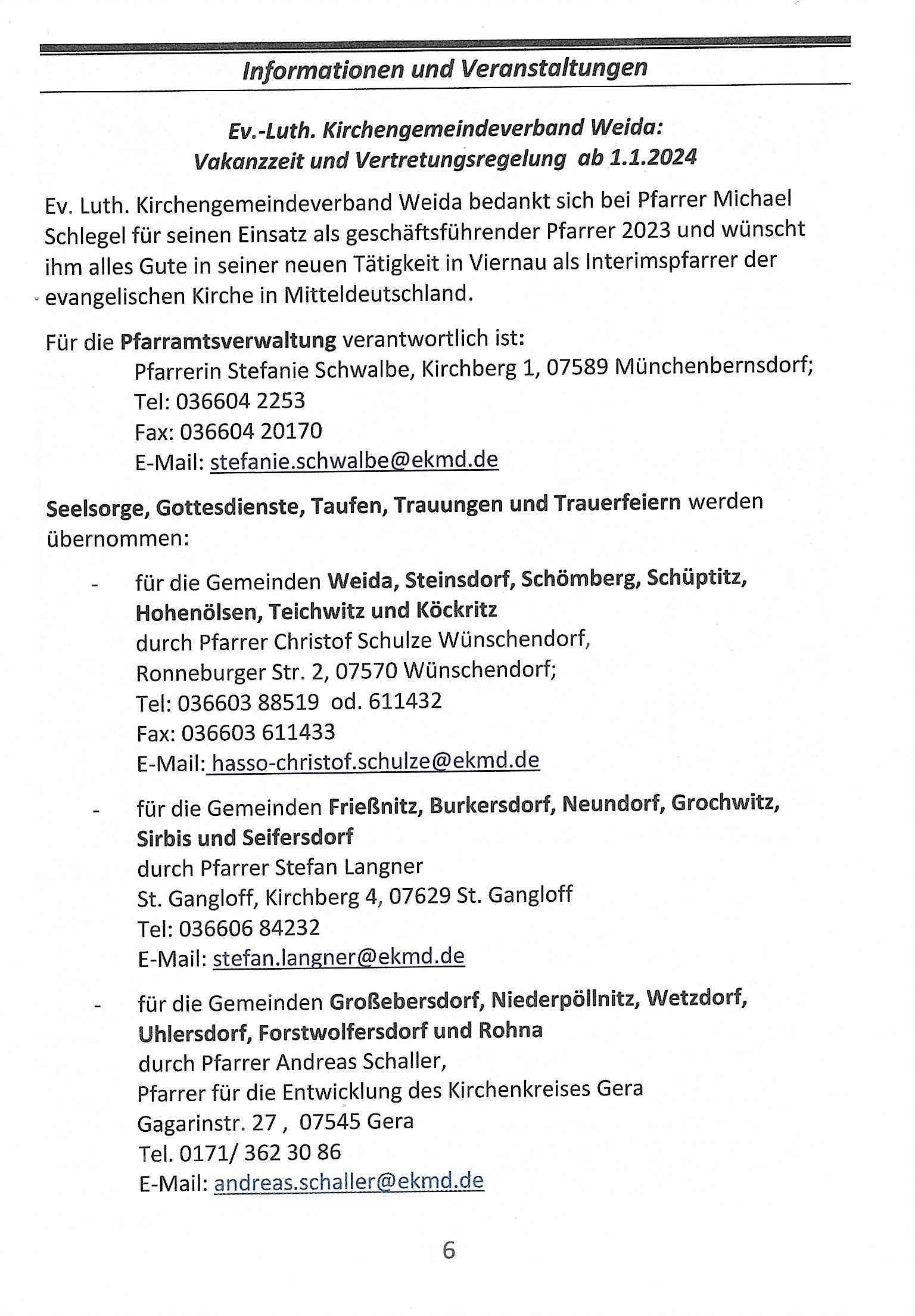 Informationen und Veranstaltungen

Ev.-Luth. Kirchengemeindeverband Weida:
Vakanzzeit und Vertretungsregelung ab 1.1.2024

Ev. Luth. Kirchengemeindeverband Weida bedankt sich bei Pfarrer Michael Schlegel für seinen Einsatz als geschäftsführender Pfarrer 2023 und wünscht ihm alles Gute in seiner neuen Tätigkeit in Viernau als Interimspfarrer der evangelischen Kirche in Mitteldeutschland.

Für die Pfarramtsverwaltung verantwortlich ist:
Pfarrerin Stefanie Schwalbe, Kirchberg 1, 07589 Münchenbernsdorf;
Tel: 036604 2253
Fax: 036604 20170
E-Mail: stefanie.schwalbe@ekmd.de

Seelsorge, Gottesdienste, Taufen, Trauungen und Trauerfeiern werden übernommen:

- für die Gemeinden Weida, Steinsdorf, Schömberg, Schüptitz, Hohenölsen, Teichwitz und Köckritz
durch Pfarrer Christof Schulze Wünschendorf,
Ronneburger Str. 2, 07570 Wünschendorf;
Tel: 036603 88519 od. 611432
Fax: 036603 611433
E-Mail: hasso-christof.schulze@ekmd.de

- für die Gemeinden Frießnitz, Burkersdorf, Neundorf, Grochwitz, Sirbis und Seifersdorf
durch Pfarrer Stefan Langner
St. Gangloff, Kirchberg 4, 07629 St. Gangloff
Tel: 036606 84232
E-Mail: stefan.langner@ekmd.de

- für die Gemeinden Großebersdorf, Niederpöllnitz, Wetzdorf, Uhlersdorf, Forstwolfersdorf und Rohna
durch Pfarrer Andreas Schaller,
Pfarrer für die Entwicklung des Kirchenkreises Gera
Gagarinstr. 27 , 07545 Gera
Tel. 0171/ 362 30 86
E-Mail: andreas.schaller@ekmd.de

6